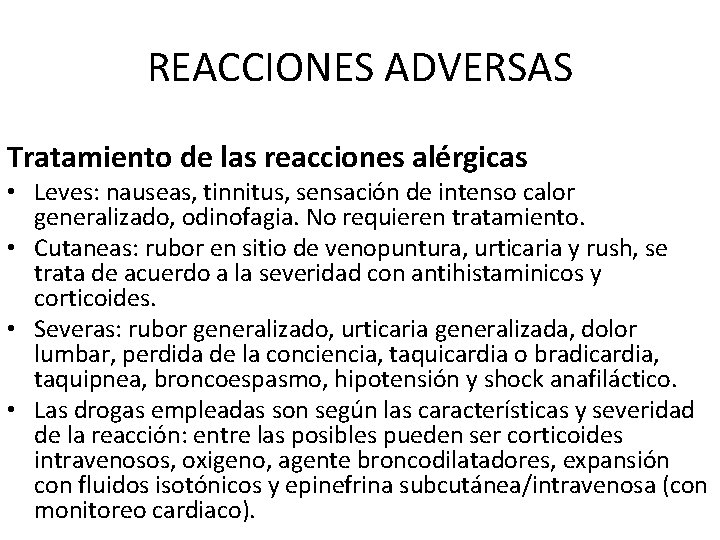 REACCIONES ADVERSAS

Tratamiento de las reacciones alérgicas

• Leves: nauseas, tinnitus, sensación de intenso calor generalizado, odinofagia. No requieren tratamiento.
• Cutaneas: rubor en sitio de venopuntura, urticaria y rush, se trata de acuerdo a la severidad con antihistaminicos y corticoides.
• Severas: rubor generalizado, urticaria generalizada, dolor lumbar, perdida de la conciencia, taquicardia o bradicardia, taquipnea, broncoespasmo, hipotensión y shock anafiláctico.
• Las drogas empleadas son según las características y severidad de la reacción: entre las posibles pueden ser corticoides intravenosos, oxigeno, agente broncodilatadores, expansión con fluidos isotónicos y epinefrina subcutánea/intravenosa (con monitoreo cardiaco).